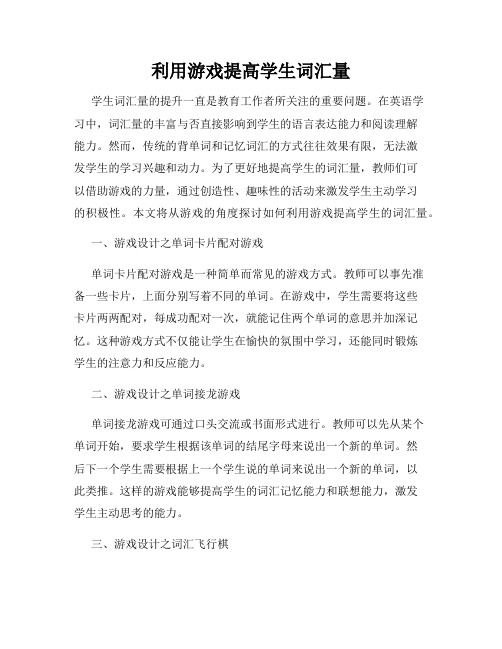 利用游戏提高学生词汇量

学生词汇量的提升一直是教育工作者所关注的重要问题。在英语学习中，词汇量的丰富与否直接影响到学生的语言表达能力和阅读理解能力。然而，传统的背单词和记忆词汇的方式往往效果有限，无法激发学生的学习兴趣和动力。为了更好地提高学生的词汇量，教师们可以借助游戏的力量，通过创造性、趣味性的活动来激发学生主动学习的积极性。本文将从游戏的角度探讨如何利用游戏提高学生的词汇量。

一、游戏设计之单词卡片配对游戏

单词卡片配对游戏是一种简单而常见的游戏方式。教师可以事先准备一些卡片，上面分别写着不同的单词。在游戏中，学生需要将这些卡片两两配对，每成功配对一次，就能记住两个单词的意思并加深记忆。这种游戏方式不仅能让学生在愉快的氛围中学习，还能同时锻炼学生的注意力和反应能力。

二、游戏设计之单词接龙游戏

单词接龙游戏可通过口头交流或书面形式进行。教师可以先从某个单词开始，要求学生根据该单词的结尾字母来说出一个新的单词。然后下一个学生需要根据上一个学生说的单词来说出一个新的单词，以此类推。这样的游戏能够提高学生的词汇记忆能力和联想能力，激发学生主动思考的能力。

三、游戏设计之词汇飞行棋